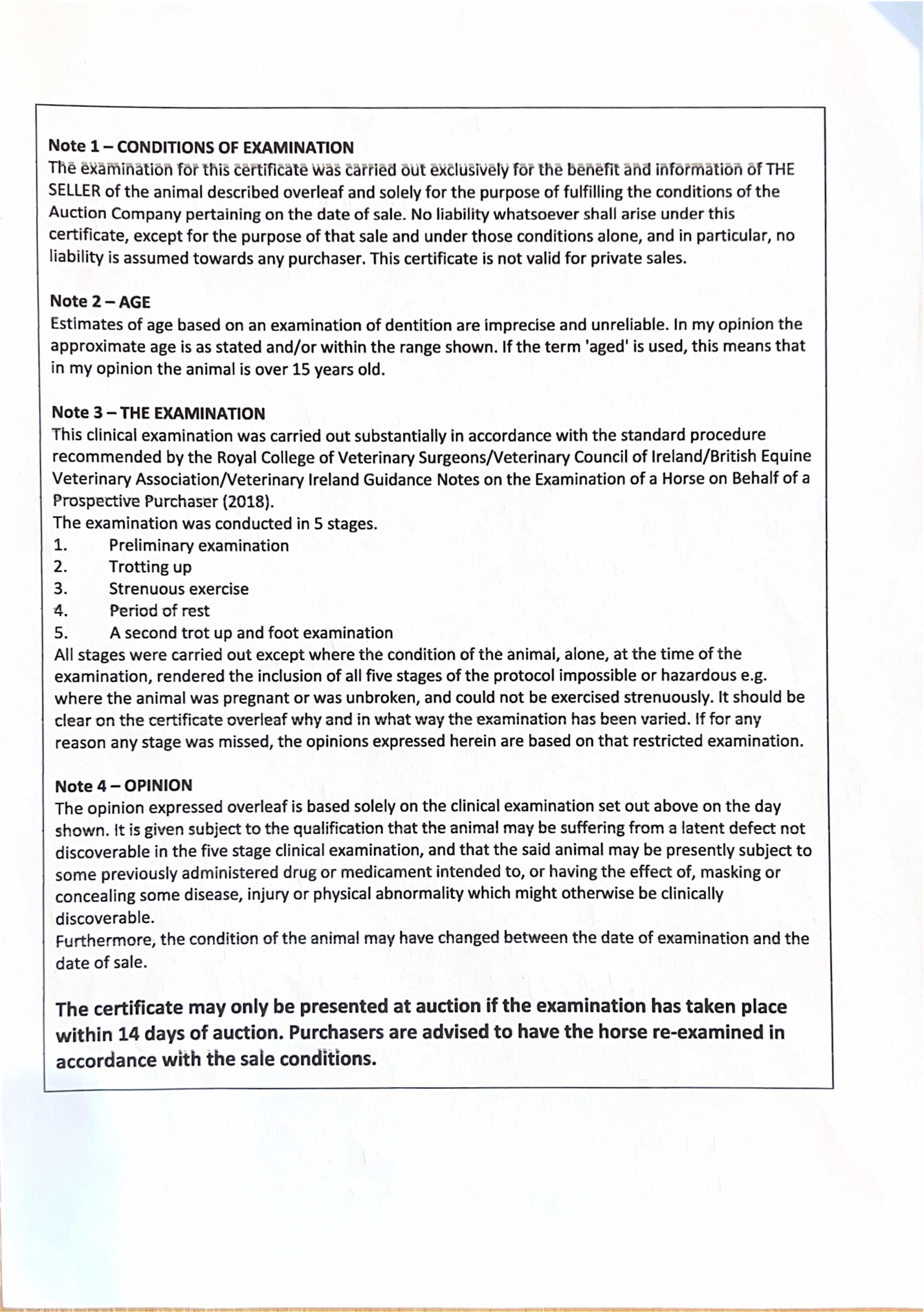 Note 1 – CONDITIONS OF EXAMINATION
The examination for this certificate was carried out exclusively for the benefit and information of THE SELLER of the animal described overleaf and solely for the purpose of fulfilling the conditions of the Auction Company pertaining on the date of sale. No liability whatsoever shall arise under this certificate, except for the purpose of that sale and under those conditions alone, and in particular, no liability is assumed towards any purchaser. This certificate is not valid for private sales.

Note 2 – AGE
Estimates of age based on an examination of dentition are imprecise and unreliable. In my opinion the approximate age is as stated and/or within the range shown. If the term 'aged' is used, this means that in my opinion the animal is over 15 years old.

Note 3 – THE EXAMINATION
This clinical examination was carried out substantially in accordance with the standard procedure recommended by the Royal College of Veterinary Surgeons/Veterinary Council of Ireland/British Equine Veterinary Association/Veterinary Ireland Guidance Notes on the Examination of a Horse on Behalf of a Prospective Purchaser (2018).
The examination was conducted in 5 stages.
1. Preliminary examination
2. Trotting up
3. Strenuous exercise
4. Period of rest
5. A second trot up and foot examination
All stages were carried out except where the condition of the animal, alone, at the time of the examination, rendered the inclusion of all five stages of the protocol impossible or hazardous e.g. where the animal was pregnant or was unbroken, and could not be exercised strenuously. It should be clear on the certificate overleaf why and in what way the examination has been varied. If for any reason any stage was missed, the opinions expressed herein are based on that restricted examination.

Note 4 – OPINION
The opinion expressed overleaf is based solely on the clinical examination set out above on the day shown. It is given subject to the qualification that the animal may be suffering from a latent defect not discoverable in the five stage clinical examination, and that the said animal may be presently subject to some previously administered drug or medicament intended to, or having the effect of, masking or concealing some disease, injury or physical abnormality which might otherwise be clinically discoverable.
Furthermore, the condition of the animal may have changed between the date of examination and the date of sale.

The certificate may only be presented at auction if the examination has taken place within 14 days of auction. Purchasers are advised to have the horse re-examined in accordance with the sale conditions.